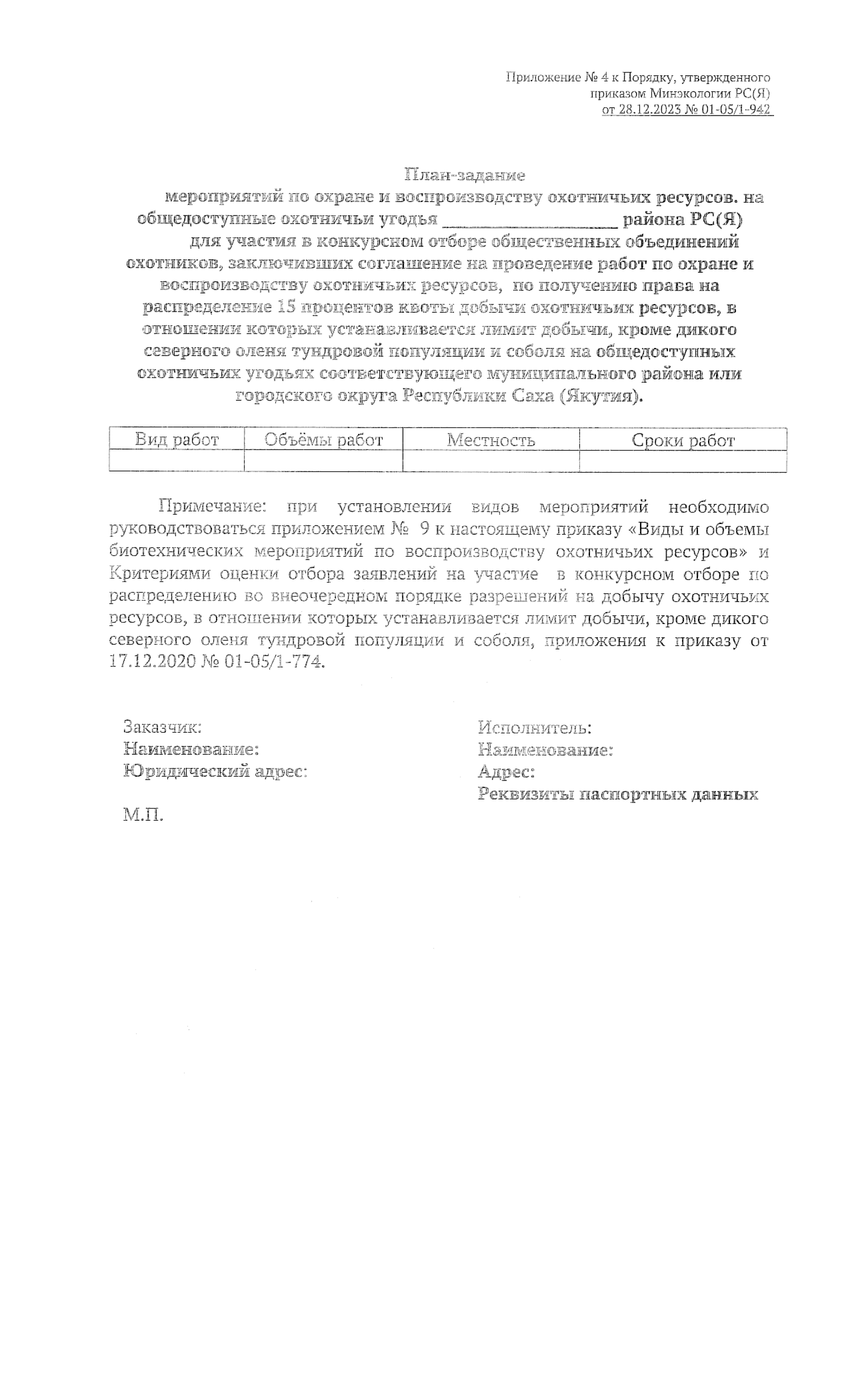 Приложение № 4 к Порядку, утвержденного приказом Минэкологии РС(Я) от 28.12.2023 № 01-05/1-942

План-задание
мероприятий по охране и воспроизводству охотничьих ресурсов. на общедоступные охотничьи угодья ____________________ района РС(Я) для участия в конкурсном отборе общественных объединений охотников, заключивших соглашение на проведение работ по охране и воспроизводству охотничьих ресурсов, по получению права на распределение 15 процентов квоты добычи охотничьих ресурсов, в отношении которых устанавливается лимит добычи, кроме дикого северного оленя тундровой популяции и соболя на общедоступных охотничьих угодьях соответствующего муниципального района или городского округа Республики Саха (Якутия).

| Вид работ | Объёмы работ | Местность | Сроки работ |
|---|---|---|---|
| | | | |

Примечание: при установлении видов мероприятий необходимо руководствоваться приложением № 9 к настоящему приказу «Виды и объемы биотехнических мероприятий по воспроизводству охотничьих ресурсов» и Критериями оценки отбора заявлений на участие в конкурсном отборе по распределению во внеочередном порядке разрешений на добычу охотничьих ресурсов, в отношении которых устанавливается лимит добычи, кроме дикого северного оленя тундровой популяции и соболя, приложения к приказу от 17.12.2020 № 01-05/1-774.

Заказчик:
Наименование:
Юридический адрес:

М.П.

Исполнитель:
Наименование:
Адрес:
Реквизиты паспортных данных